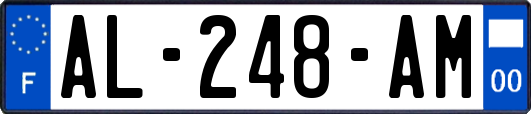 F

AL-248-AM

00